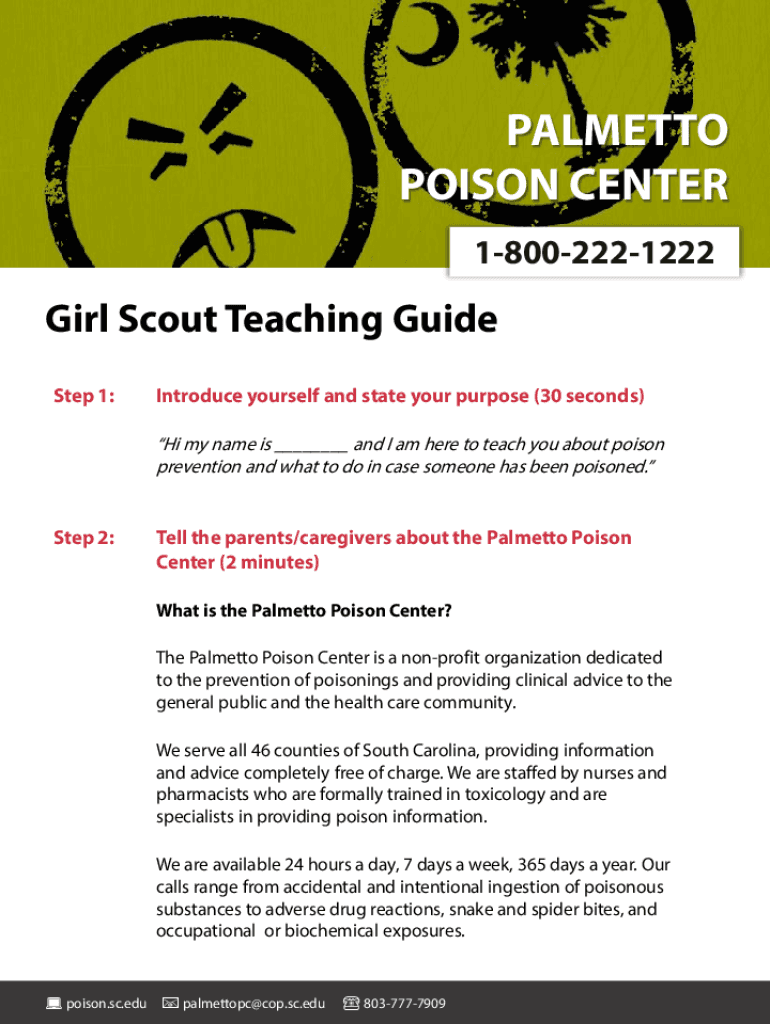 PALMETTO POISON CENTER

1-800-222-1222

Girl Scout Teaching Guide

Step 1: Introduce yourself and state your purpose (30 seconds)

"Hi my name is ________ and I am here to teach you about poison prevention and what to do in case someone has been poisoned."

Step 2: Tell the parents/caregivers about the Palmetto Poison Center (2 minutes)

What is the Palmetto Poison Center?

The Palmetto Poison Center is a non-profit organization dedicated to the prevention of poisonings and providing clinical advice to the general public and the health care community.

We serve all 46 counties of South Carolina, providing information and advice completely free of charge. We are staffed by nurses and pharmacists who are formally trained in toxicology and are specialists in providing poison information.

We are available 24 hours a day, 7 days a week, 365 days a year. Our calls range from accidental and intentional ingestion of poisonous substances to adverse drug reactions, snake and spider bites, and occupational or biochemical exposures.

poison.sc.edu palmettopc@cop.sc.edu 803-777-7909